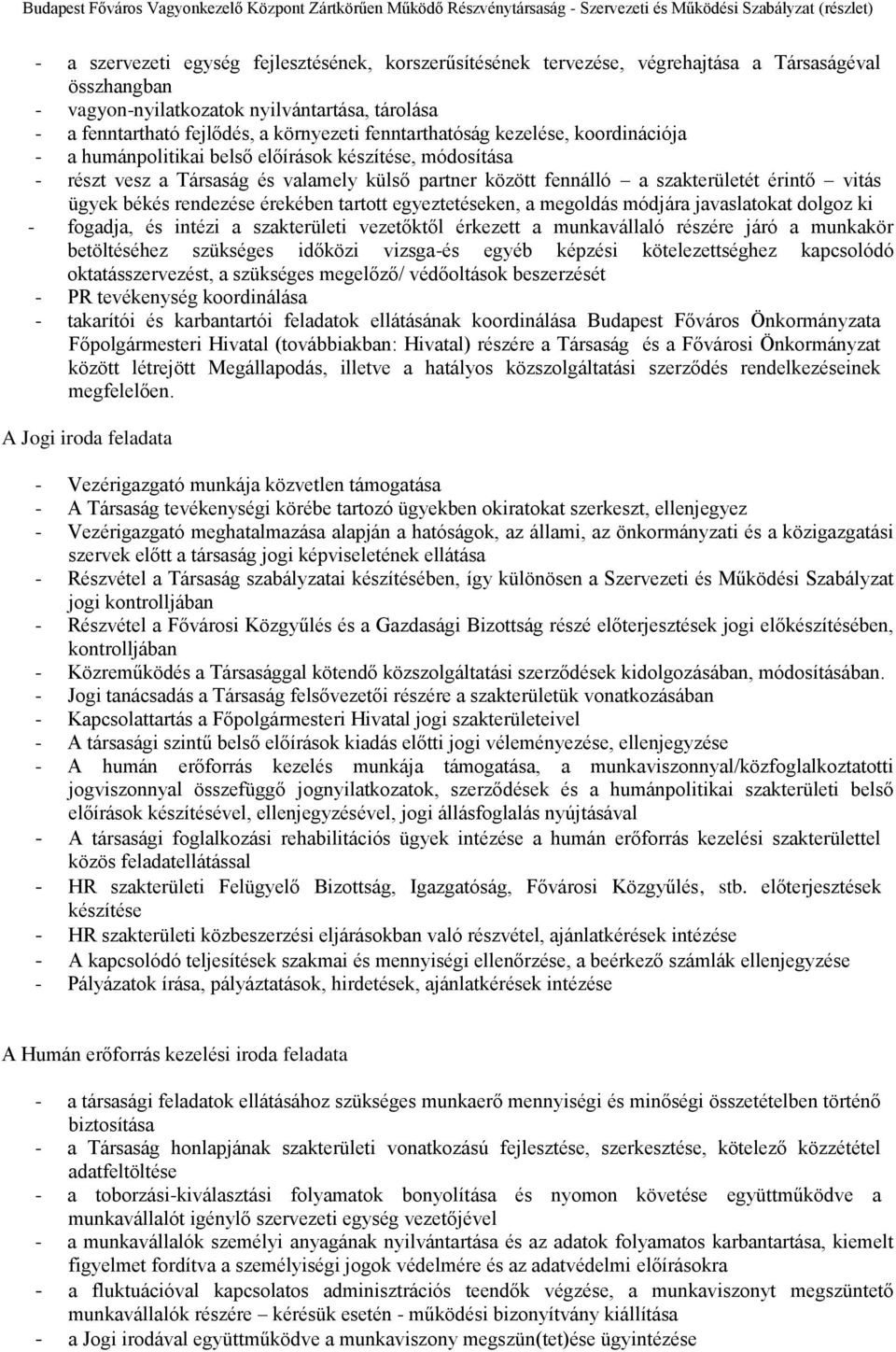 Budapest Főváros Vagyonkezelő Központ Zártkörűen Működő Részvénytársaság - Szervezeti és Működési Szabályzat (részlet)

- a szervezeti egység fejlesztésének, korszerűsítésének tervezése, végrehajtása a Társaságéval összhangban
- vagyon-nyilatkozatok nyilvántartása, tárolása
- a fenntartható fejlődés, a környezeti fenntarthatóság kezelése, koordinációja
- a humánpolitikai belső előírások készítése, módosítása
- részt vesz a Társaság és valamely külső partner között fennálló – a szakterületét érintő – vitás ügyek békés rendezése érekében tartott egyeztetéseken, a megoldás módjára javaslatokat dolgoz ki
- fogadja, és intézi a szakterületi vezetőktől érkezett a munkavállaló részére járó a munkakör betöltéséhez szükséges időközi vizsga-és egyéb képzési kötelezettséghez kapcsolódó oktatásszervezést, a szükséges megelőző/ védőoltások beszerzését
- PR tevékenység koordinálása
- takarítói és karbantartói feladatok ellátásának koordinálása Budapest Főváros Önkormányzata Főpolgármesteri Hivatal (továbbiakban: Hivatal) részére a Társaság és a Fővárosi Önkormányzat között létrejött Megállapodás, illetve a hatályos közszolgáltatási szerződés rendelkezéseinek megfelelően.

A Jogi iroda feladata

- Vezérigazgató munkája közvetlen támogatása
- A Társaság tevékenységi körébe tartozó ügyekben okiratokat szerkeszt, ellenjegyez
- Vezérigazgató meghatalmazása alapján a hatóságok, az állami, az önkormányzati és a közigazgatási szervek előtt a társaság jogi képviseletének ellátása
- Részvétel a Társaság szabályzatai készítésében, így különösen a Szervezeti és Működési Szabályzat jogi kontrolljában
- Részvétel a Fővárosi Közgyűlés és a Gazdasági Bizottság részé előterjesztések jogi előkészítésében, kontrolljában
- Közreműködés a Társasággal kötendő közszolgáltatási szerződések kidolgozásában, módosításában.
- Jogi tanácsadás a Társaság felsővezetői részére a szakterületük vonatkozásában
- Kapcsolattartás a Főpolgármesteri Hivatal jogi szakterületeivel
- A társasági szintű belső előírások kiadás előtti jogi véleményezése, ellenjegyzése
- A humán erőforrás kezelés munkája támogatása, a munkaviszonnyal/közfoglalkoztatotti jogviszonnyal összefüggő jognyilatkozatok, szerződések és a humánpolitikai szakterületi belső előírások készítésével, ellenjegyzésével, jogi állásfoglalás nyújtásával
- A társasági foglalkozási rehabilitációs ügyek intézése a humán erőforrás kezelési szakterülettel közös feladatellátással
- HR szakterületi Felügyelő Bizottság, Igazgatóság, Fővárosi Közgyűlés, stb. előterjesztések készítése
- HR szakterületi közbeszerzési eljárásokban való részvétel, ajánlatkérések intézése
- A kapcsolódó teljesítések szakmai és mennyiségi ellenőrzése, a beérkező számlák ellenjegyzése
- Pályázatok írása, pályáztatások, hirdetések, ajánlatkérések intézése

A Humán erőforrás kezelési iroda feladata

- a társasági feladatok ellátásához szükséges munkaerő mennyiségi és minőségi összetételben történő biztosítása
- a Társaság honlapjának szakterületi vonatkozású fejlesztése, szerkesztése, kötelező közzététel adatfeltöltése
- a toborzási-kiválasztási folyamatok bonyolítása és nyomon követése együttműködve a munkavállalót igénylő szervezeti egység vezetőjével
- a munkavállalók személyi anyagának nyilvántartása és az adatok folyamatos karbantartása, kiemelt figyelmet fordítva a személyiségi jogok védelmére és az adatvédelmi előírásokra
- a fluktuációval kapcsolatos adminisztrációs teendők végzése, a munkaviszonyt megszüntető munkavállalók részére – kérésük esetén - működési bizonyítvány kiállítása
- a Jogi irodával együttműködve a munkaviszony megszün(tet)ése ügyintézése